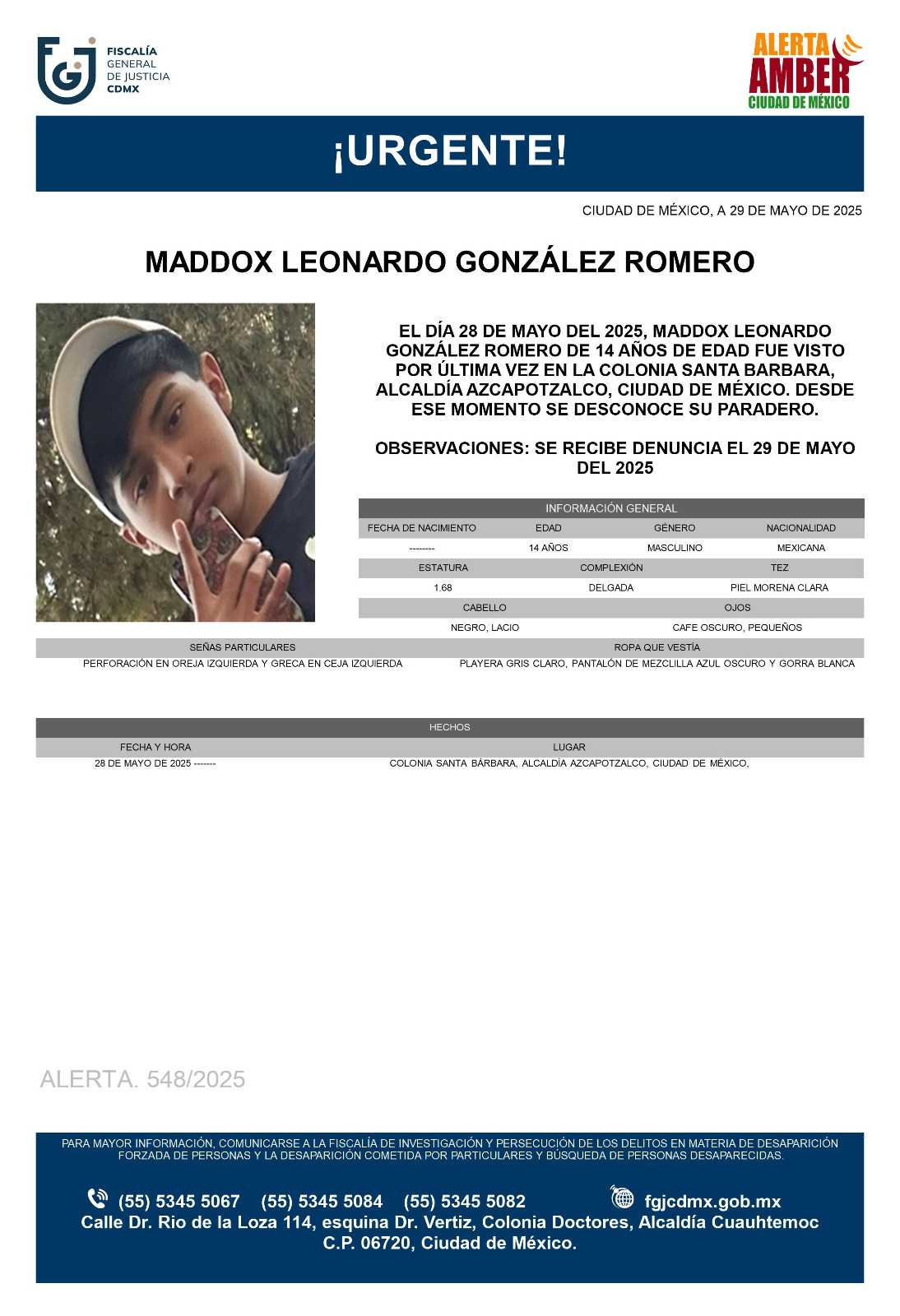 FISCALÍA GENERAL DE JUSTICIA CDMX

ALERTA AMBER CIUDAD DE MÉXICO

¡URGENTE!

CIUDAD DE MÉXICO, A 29 DE MAYO DE 2025

MADDOX LEONARDO GONZÁLEZ ROMERO

EL DÍA 28 DE MAYO DEL 2025, MADDOX LEONARDO GONZÁLEZ ROMERO DE 14 AÑOS DE EDAD FUE VISTO POR ÚLTIMA VEZ EN LA COLONIA SANTA BARBARA, ALCALDÍA AZCAPOTZALCO, CIUDAD DE MÉXICO. DESDE ESE MOMENTO SE DESCONOCE SU PARADERO.

OBSERVACIONES: SE RECIBE DENUNCIA EL 29 DE MAYO DEL 2025

INFORMACIÓN GENERAL

| FECHA DE NACIMIENTO | EDAD | GÉNERO | NACIONALIDAD |
|---|---|---|---|
| -------- | 14 AÑOS | MASCULINO | MEXICANA |

| ESTATURA | COMPLEXIÓN | TEZ |
|---|---|---|
| 1.68 | DELGADA | PIEL MORENA CLARA |

| CABELLO | OJOS |
|---|---|
| NEGRO, LACIO | CAFE OSCURO, PEQUEÑOS |

| SEÑAS PARTICULARES | ROPA QUE VESTÍA |
|---|---|
| PERFORACIÓN EN OREJA IZQUIERDA Y GRECA EN CEJA IZQUIERDA | PLAYERA GRIS CLARO, PANTALÓN DE MEZCLILLA AZUL OSCURO Y GORRA BLANCA |

HECHOS

| FECHA Y HORA | LUGAR |
|---|---|
| 28 DE MAYO DE 2025 ------- | COLONIA SANTA BÁRBARA, ALCALDÍA AZCAPOTZALCO, CIUDAD DE MÉXICO, |

ALERTA. 548/2025

PARA MAYOR INFORMACIÓN, COMUNICARSE A LA FISCALÍA DE INVESTIGACIÓN Y PERSECUCIÓN DE LOS DELITOS EN MATERIA DE DESAPARICIÓN FORZADA DE PERSONAS Y LA DESAPARICIÓN COMETIDA POR PARTICULARES Y BÚSQUEDA DE PERSONAS DESAPARECIDAS.

(55) 5345 5067 (55) 5345 5084 (55) 5345 5082 fgjcdmx.gob.mx
Calle Dr. Rio de la Loza 114, esquina Dr. Vertiz, Colonia Doctores, Alcaldía Cuauhtemoc C.P. 06720, Ciudad de México.